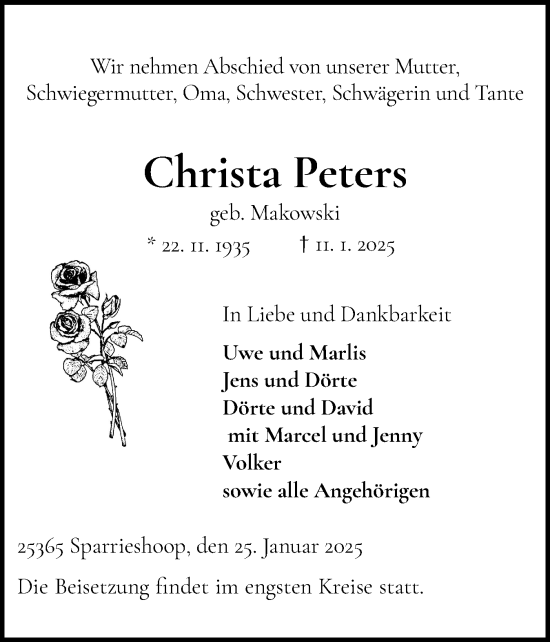 Wir nehmen Abschied von unserer Mutter, Schwiegermutter, Oma, Schwester, Schwägerin und Tante

Christa Peters

geb. Makowski

* 22. 11. 1935 † 11. 1. 2025

In Liebe und Dankbarkeit

Uwe und Marlis
Jens und Dörte
Dörte und David
mit Marcel und Jenny
Volker
sowie alle Angehörigen

25365 Sparrieshoop, den 25. Januar 2025

Die Beisetzung findet im engsten Kreise statt.